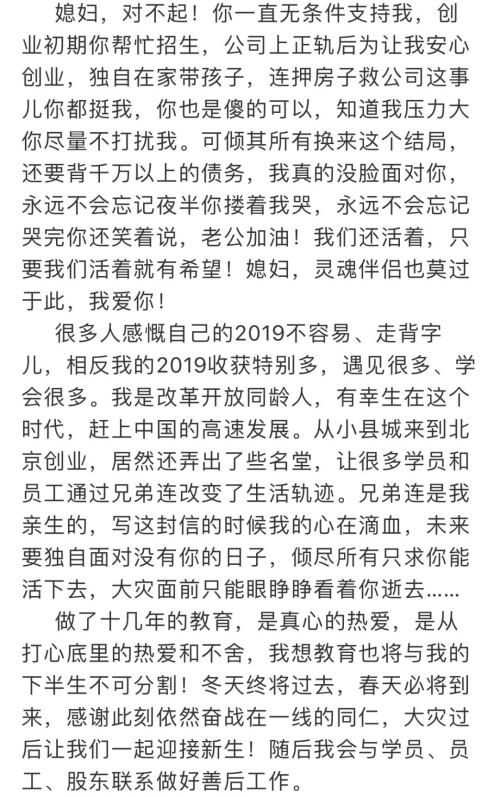 媳妇，对不起！你一直无条件支持我，创业初期你帮忙招生，公司上正轨后为让我安心创业，独自在家带孩子，连押房子救公司这事儿你都挺我，你也是傻的可以，知道我压力大你尽量不打扰我。可倾其所有换来这个结局，还要背千万以上的债务，我真的没脸面对你，永远不会忘记夜半你搂着我哭，永远不会忘记哭完你还笑着说，老公加油！我们还活着，只要我们活着就有希望！媳妇，灵魂伴侣也莫过于此，我爱你！

很多人感慨自己的2019不容易、走背字儿，相反我的2019收获特别多，遇见很多、学会很多。我是改革开放同龄人，有幸生在这个时代，赶上中国的高速发展。从小县城来到北京创业，居然还弄出了些名堂，让很多学员和员工通过兄弟连改变了生活轨迹。兄弟连是我亲生的，写这封信的时候我的心在滴血，未来要独自面对没有你的日子，倾尽所有只求你能活下去，大灾面前只能眼睁睁看着你逝去……

做了十几年的教育，是真心的热爱，是从打心底里的热爱和不舍，我想教育也将与我的下半生不可分割！冬天终将过去，春天必将到来，感谢此刻依然奋战在一线的同仁，大灾过后让我们一起迎接新生！随后我会与学员、员工、股东联系做好善后工作。